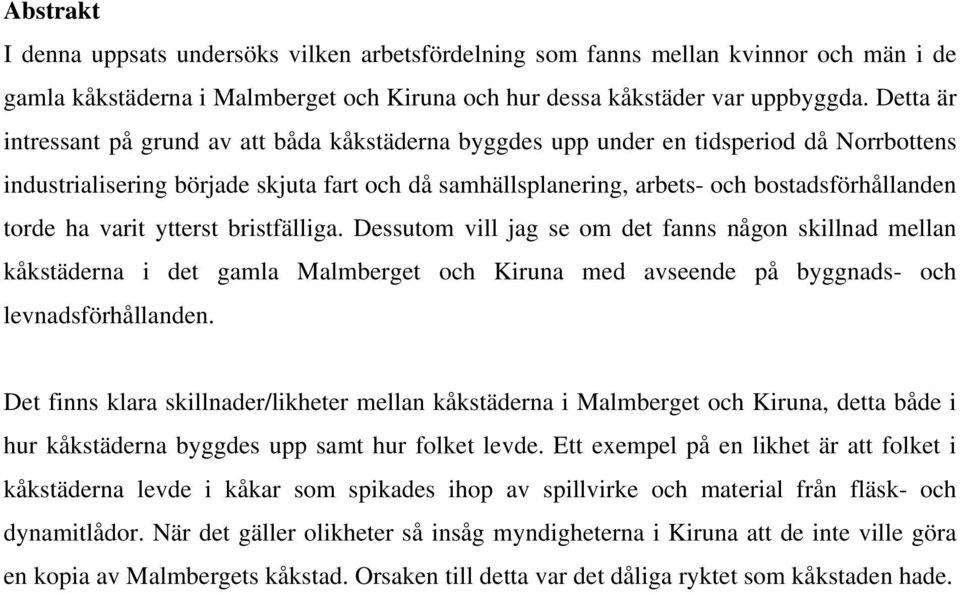 Abstrakt

I denna uppsats undersöks vilken arbetsfördelning som fanns mellan kvinnor och män i de gamla kåkstäderna i Malmberget och Kiruna och hur dessa kåkstäder var uppbyggda. Detta är intressant på grund av att båda kåkstäderna byggdes upp under en tidsperiod då Norrbottens industrialisering började skjuta fart och då samhällsplanering, arbets- och bostadsförhållanden torde ha varit ytterst bristfälliga. Dessutom vill jag se om det fanns någon skillnad mellan kåkstäderna i det gamla Malmberget och Kiruna med avseende på byggnads- och levnadsförhållanden.

Det finns klara skillnader/likheter mellan kåkstäderna i Malmberget och Kiruna, detta både i hur kåkstäderna byggdes upp samt hur folket levde. Ett exempel på en likhet är att folket i kåkstäderna levde i kåkar som spikades ihop av spillvirke och material från fläsk- och dynamitlådor. När det gäller olikheter så insåg myndigheterna i Kiruna att de inte ville göra en kopia av Malmbergets kåkstad. Orsaken till detta var det dåliga ryktet som kåkstaden hade.